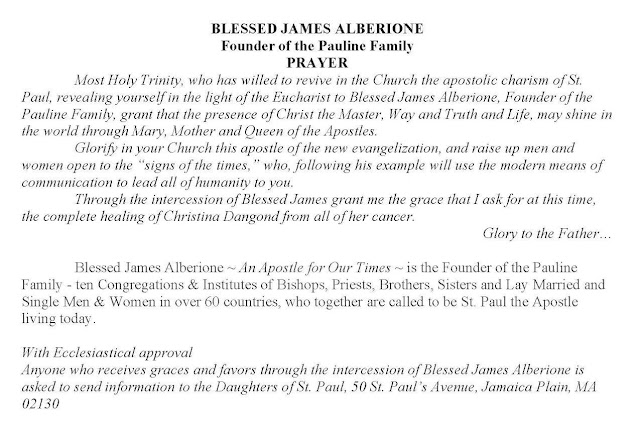 BLESSED JAMES ALBERIONE
Founder of the Pauline Family
PRAYER

Most Holy Trinity, who has willed to revive in the Church the apostolic charism of St. Paul, revealing yourself in the light of the Eucharist to Blessed James Alberione, Founder of the Pauline Family, grant that the presence of Christ the Master, Way and Truth and Life, may shine in the world through Mary, Mother and Queen of the Apostles.

Glorify in your Church this apostle of the new evangelization, and raise up men and women open to the "signs of the times," who, following his example will use the modern means of communication to lead all of humanity to you.

Through the intercession of Blessed James grant me the grace that I ask for at this time, the complete healing of Christina Dangond from all of her cancer.

Glory to the Father...

Blessed James Alberione ~ An Apostle for Our Times ~ is the Founder of the Pauline Family - ten Congregations & Institutes of Bishops, Priests, Brothers, Sisters and Lay Married and Single Men & Women in over 60 countries, who together are called to be St. Paul the Apostle living today.

With Ecclesiastical approval
Anyone who receives graces and favors through the intercession of Blessed James Alberione is asked to send information to the Daughters of St. Paul, 50 St. Paul's Avenue, Jamaica Plain, MA 02130